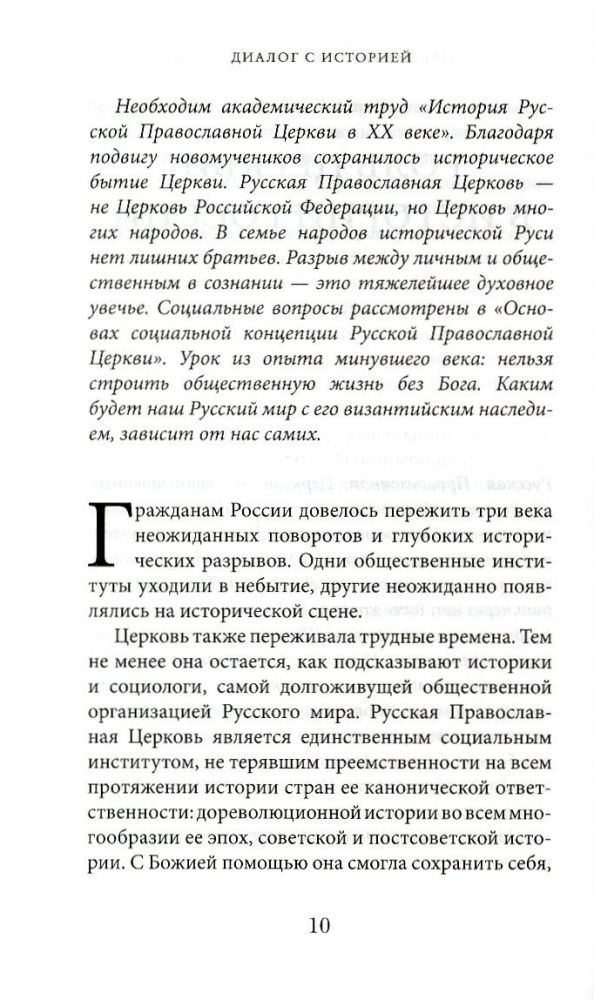 ДИАЛОГ С ИСТОРИЕЙ

Необходим академический труд «История Русской Православной Церкви в XX веке». Благодаря подвигу новомучеников сохранилось историческое бытие Церкви. Русская Православная Церковь — не Церковь Российской Федерации, но Церковь многих народов. В семье народов исторической Руси нет лишних братьев. Разрыв между личным и общественным в сознании — это тяжелейшее духовное увечье. Социальные вопросы рассмотрены в «Основах социальной концепции Русской Православной Церкви». Урок из опыта минувшего века: нельзя строить общественную жизнь без Бога. Каким будет наш Русский мир с его византийским наследием, зависит от нас самих.

Гражданам России довелось пережить три века неожиданных поворотов и глубоких исторических разрывов. Одни общественные институты уходили в небытие, другие неожиданно появлялись на исторической сцене.

Церковь также переживала трудные времена. Тем не менее она остается, как подсказывают историки и социологи, самой долгоживущей общественной организацией Русского мира. Русская Православная Церковь является единственным социальным институтом, не терявшим преемственности на всем протяжении истории стран ее канонической ответственности: дореволюционной истории во всем многообразии ее эпох, советской и постсоветской истории. С Божией помощью она смогла сохранить себя,

10